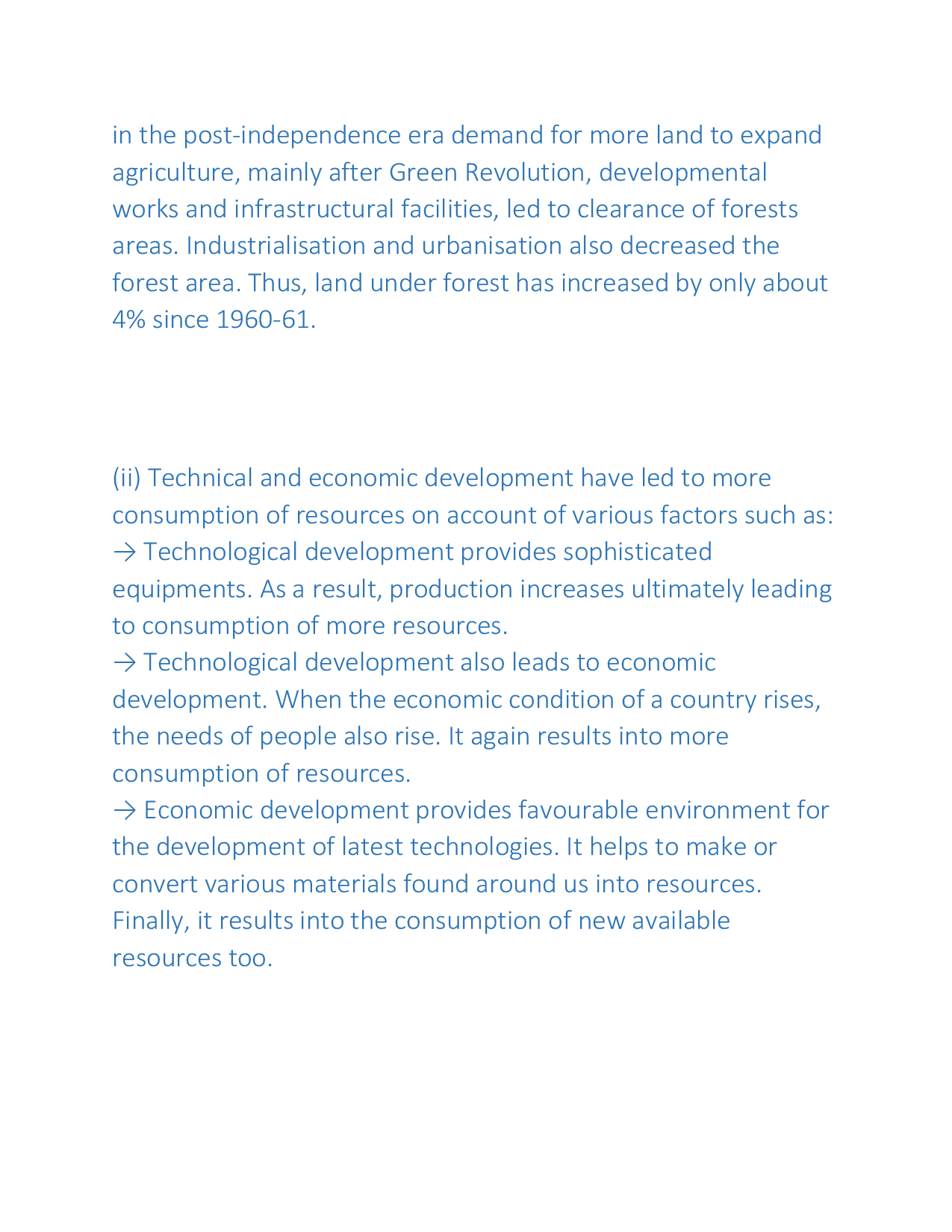 in the post-independence era demand for more land to expand agriculture, mainly after Green Revolution, developmental works and infrastructural facilities, led to clearance of forests areas. Industrialisation and urbanisation also decreased the forest area. Thus, land under forest has increased by only about 4% since 1960-61.

(ii) Technical and economic development have led to more consumption of resources on account of various factors such as:
→ Technological development provides sophisticated equipments. As a result, production increases ultimately leading to consumption of more resources.
→ Technological development also leads to economic development. When the economic condition of a country rises, the needs of people also rise. It again results into more consumption of resources.
→ Economic development provides favourable environment for the development of latest technologies. It helps to make or convert various materials found around us into resources. Finally, it results into the consumption of new available resources too.